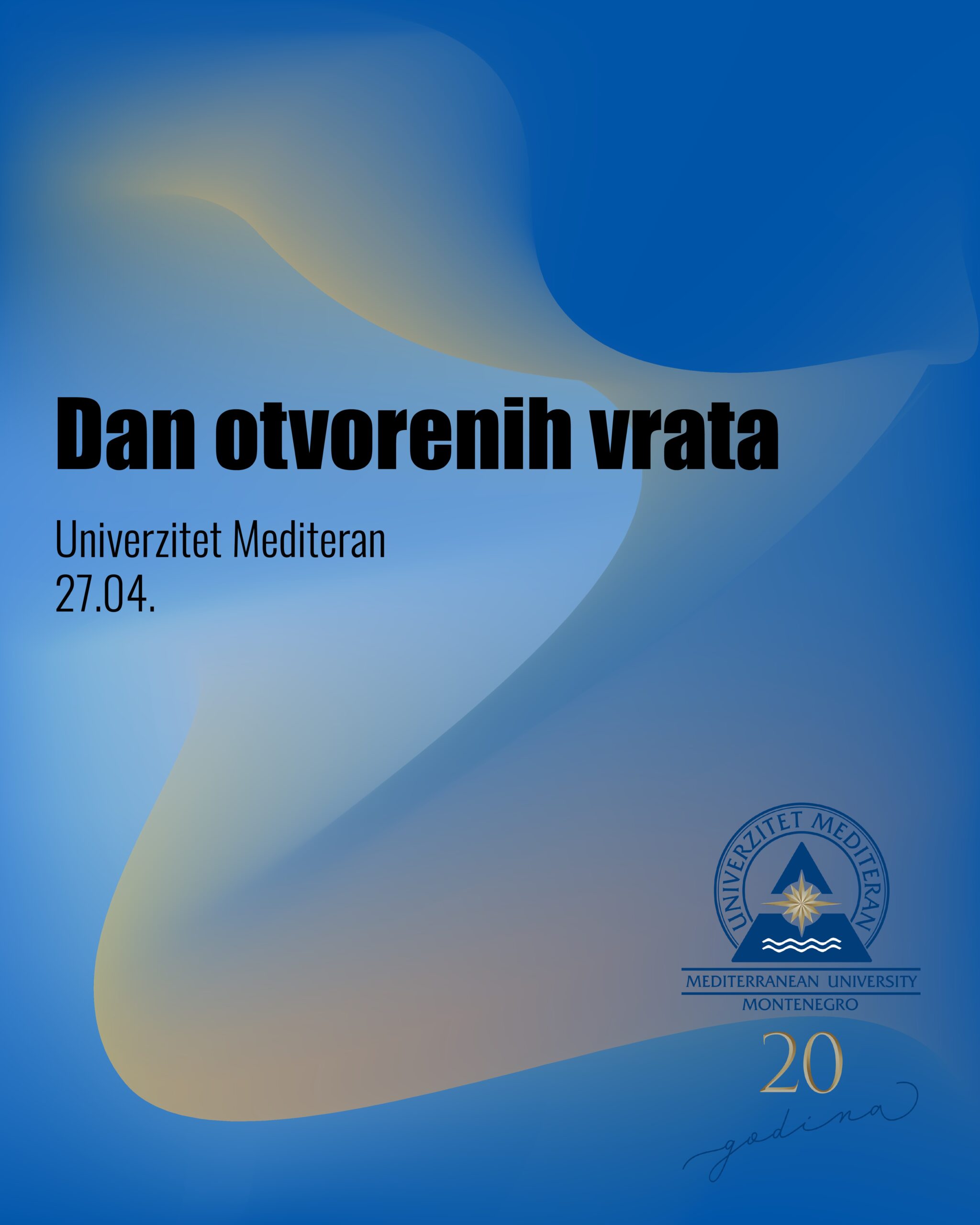 Dan otvorenih vrata

Univerzitet Mediteran
27.04.

UNIVERZITET MEDITERAN
MEDITERRANEAN UNIVERSITY
MONTENEGRO
20
godina